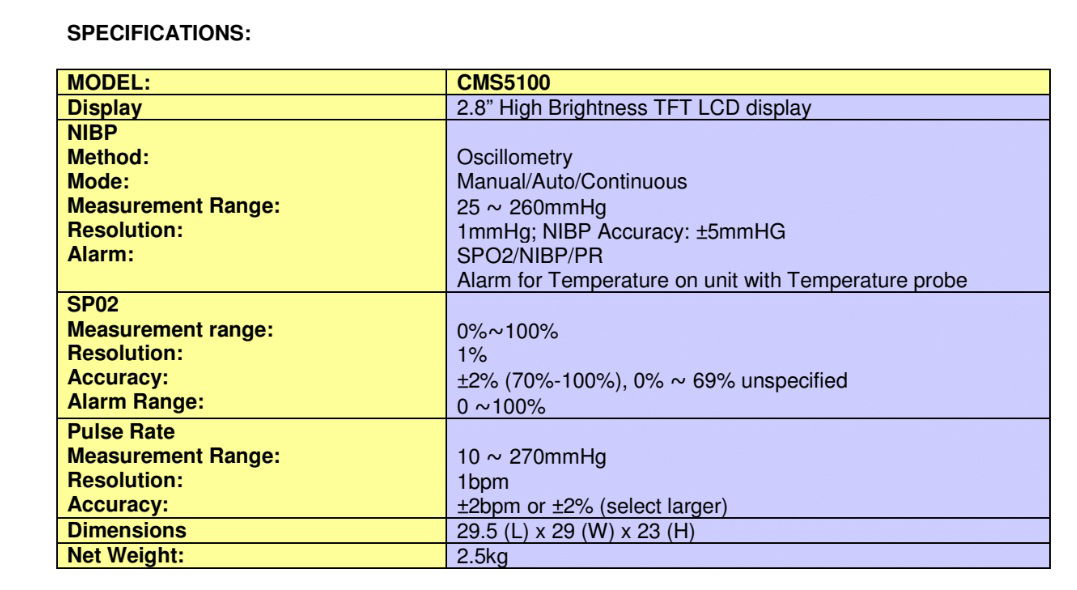 SPECIFICATIONS:

| MODEL: | CMS5100 |
|---|---|
| Display | 2.8" High Brightness TFT LCD display |
| NIBP<br>Method:<br>Mode:<br>Measurement Range:<br>Resolution:<br>Alarm: | <br>Oscillometry<br>Manual/Auto/Continuous<br>25 ~ 260mmHg<br>1mmHg; NIBP Accuracy: ±5mmHG<br>SPO2/NIBP/PR<br>Alarm for Temperature on unit with Temperature probe |
| SP02<br>Measurement range:<br>Resolution:<br>Accuracy:<br>Alarm Range: | <br>0%~100%<br>1%<br>±2% (70%-100%), 0% ~ 69% unspecified<br>0 ~100% |
| Pulse Rate<br>Measurement Range:<br>Resolution:<br>Accuracy: | <br>10 ~ 270mmHg<br>1bpm<br>±2bpm or ±2% (select larger) |
| Dimensions | 29.5 (L) x 29 (W) x 23 (H) |
| Net Weight: | 2.5kg |